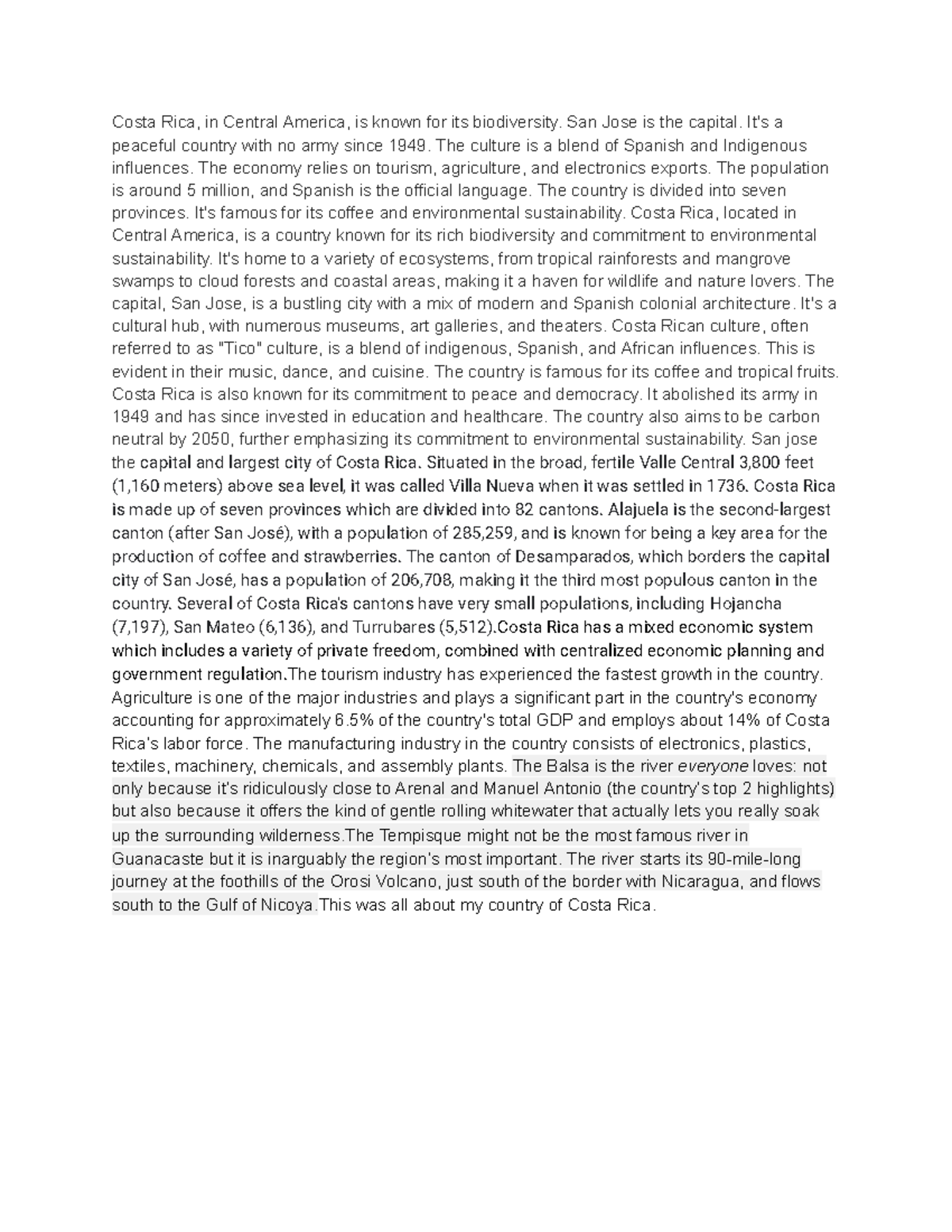 Costa Rica, in Central America, is known for its biodiversity. San Jose is the capital. It's a peaceful country with no army since 1949. The culture is a blend of Spanish and Indigenous influences. The economy relies on tourism, agriculture, and electronics exports. The population is around 5 million, and Spanish is the official language. The country is divided into seven provinces. It's famous for its coffee and environmental sustainability. Costa Rica, located in Central America, is a country known for its rich biodiversity and commitment to environmental sustainability. It's home to a variety of ecosystems, from tropical rainforests and mangrove swamps to cloud forests and coastal areas, making it a haven for wildlife and nature lovers. The capital, San Jose, is a bustling city with a mix of modern and Spanish colonial architecture. It's a cultural hub, with numerous museums, art galleries, and theaters. Costa Rican culture, often referred to as "Tico" culture, is a blend of indigenous, Spanish, and African influences. This is evident in their music, dance, and cuisine. The country is famous for its coffee and tropical fruits. Costa Rica is also known for its commitment to peace and democracy. It abolished its army in 1949 and has since invested in education and healthcare. The country also aims to be carbon neutral by 2050, further emphasizing its commitment to environmental sustainability. San jose the capital and largest city of Costa Rica. Situated in the broad, fertile Valle Central 3,800 feet (1,160 meters) above sea level, it was called Villa Nueva when it was settled in 1736. Costa Rica is made up of seven provinces which are divided into 82 cantons. Alajuela is the second-largest canton (after San José), with a population of 285,259, and is known for being a key area for the production of coffee and strawberries. The canton of Desamparados, which borders the capital city of San José, has a population of 206,708, making it the third most populous canton in the country. Several of Costa Rica's cantons have very small populations, including Hojancha (7,197), San Mateo (6,136), and Turrubares (5,512).Costa Rica has a mixed economic system which includes a variety of private freedom, combined with centralized economic planning and government regulation.The tourism industry has experienced the fastest growth in the country. Agriculture is one of the major industries and plays a significant part in the country's economy accounting for approximately 6.5% of the country's total GDP and employs about 14% of Costa Rica's labor force. The manufacturing industry in the country consists of electronics, plastics, textiles, machinery, chemicals, and assembly plants. The Balsa is the river everyone loves: not only because it's ridiculously close to Arenal and Manuel Antonio (the country's top 2 highlights) but also because it offers the kind of gentle rolling whitewater that actually lets you really soak up the surrounding wilderness.The Tempisque might not be the most famous river in Guanacaste but it is inarguably the region's most important. The river starts its 90-mile-long journey at the foothills of the Orosi Volcano, just south of the border with Nicaragua, and flows south to the Gulf of Nicoya.This was all about my country of Costa Rica.